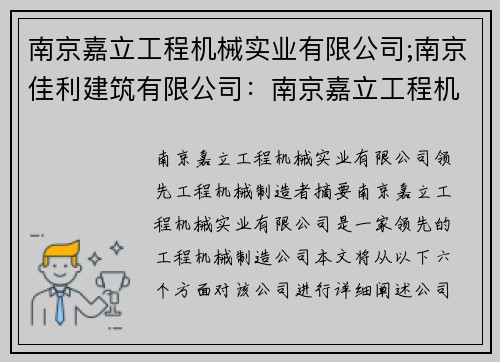 南京嘉立工程机械实业有限公司;南京佳利建筑有限公司：南京嘉立工程机

南京嘉立工程机械实业有限公司领先工程机械制造者摘要南京嘉立工程机械实业有限公司是一家领先的工程机械制造公司本文将从以下六个方面对该公司进行详细阐述公司